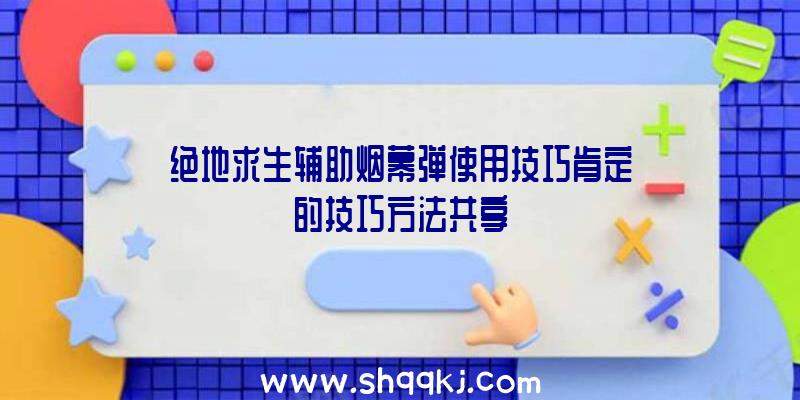 绝地求生辅助烟幕弹使用技巧肯定的技巧方法共享

www.shqqkj.com